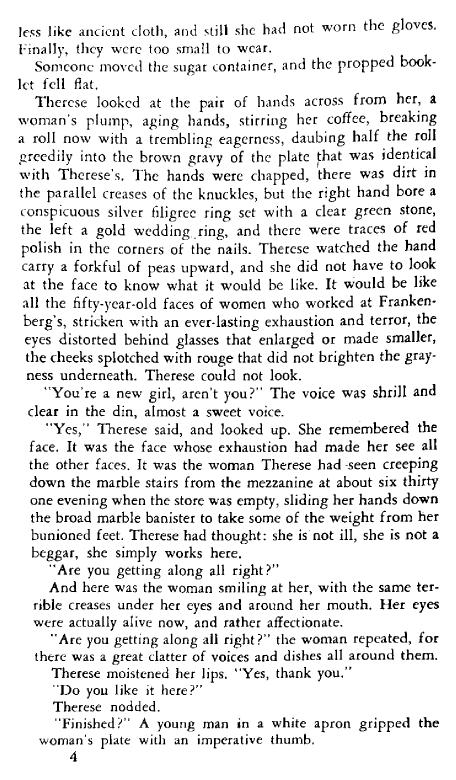 less like ancient cloth, and still she had not worn the gloves. Finally, they were too small to wear.

Someone moved the sugar container, and the propped booklet fell flat.

Therese looked at the pair of hands across from her, a woman's plump, aging hands, stirring her coffee, breaking a roll now with a trembling eagerness, daubing half the roll greedily into the brown gravy of the plate that was identical with Therese's. The hands were chapped, there was dirt in the parallel creases of the knuckles, but the right hand bore a conspicuous silver filigree ring set with a clear green stone, the left a gold wedding ring, and there were traces of red polish in the corners of the nails. Therese watched the hand carry a forkful of peas upward, and she did not have to look at the face to know what it would be like. It would be like all the fifty-year-old faces of women who worked at Frankenberg's, stricken with an ever-lasting exhaustion and terror, the eyes distorted behind glasses that enlarged or made smaller, the cheeks splotched with rouge that did not brighten the grayness underneath. Therese could not look.

"You're a new girl, aren't you?" The voice was shrill and clear in the din, almost a sweet voice.

"Yes," Therese said, and looked up. She remembered the face. It was the face whose exhaustion had made her see all the other faces. It was the woman Therese had seen creeping down the marble stairs from the mezzanine at about six thirty one evening when the store was empty, sliding her hands down the broad marble banister to take some of the weight from her bunioned feet. Therese had thought: she is not ill, she is not a beggar, she simply works here.

"Are you getting along all right?"

And here was the woman smiling at her, with the same terrible creases under her eyes and around her mouth. Her eyes were actually alive now, and rather affectionate.

"Are you getting along all right?" the woman repeated, for there was a great clatter of voices and dishes all around them.

Therese moistened her lips. "Yes, thank you."

"Do you like it here?"

Therese nodded.

"Finished?" A young man in a white apron gripped the woman's plate with an imperative thumb.

4